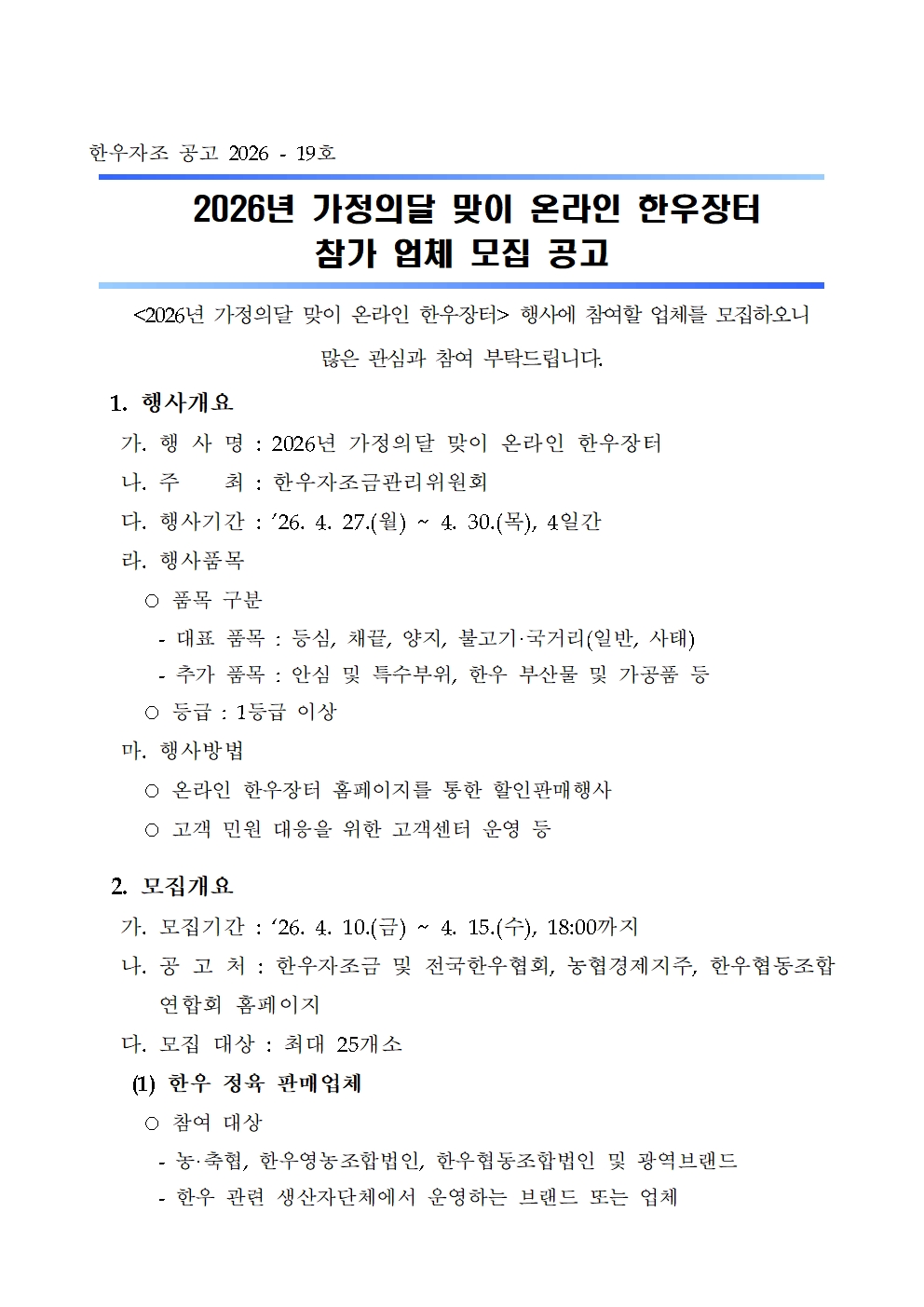 한우자조 공고 2026 - 19호

2026년 가정의달 맞이 온라인 한우장터
참가 업체 모집 공고

<2026년 가정의달 맞이 온라인 한우장터> 행사에 참여할 업체를 모집하오니 많은 관심과 참여 부탁드립니다.

1. 행사개요

가. 행 사 명 : 2026년 가정의달 맞이 온라인 한우장터

나. 주 최 : 한우자조금관리위원회

다. 행사기간 : ‘26. 4. 27.(월) ~ 4. 30.(목), 4일간

라. 행사품목

○ 품목 구분

- 대표 품목 : 등심, 채끝, 양지, 불고기·국거리(일반, 사태)

- 추가 품목 : 안심 및 특수부위, 한우 부산물 및 가공품 등

○ 등급 : 1등급 이상

마. 행사방법

○ 온라인 한우장터 홈페이지를 통한 할인판매행사

○ 고객 민원 대응을 위한 고객센터 운영 등

2. 모집개요

가. 모집기간 : ‘26. 4. 10.(금) ~ 4. 15.(수), 18:00까지

나. 공 고 처 : 한우자조금 및 전국한우협회, 농협경제지주, 한우협동조합연합회 홈페이지

다. 모집 대상 : 최대 25개소

(1) 한우 정육 판매업체

○ 참여 대상

- 농·축협, 한우영농조합법인, 한우협동조합법인 및 광역브랜드

- 한우 관련 생산자단체에서 운영하는 브랜드 또는 업체